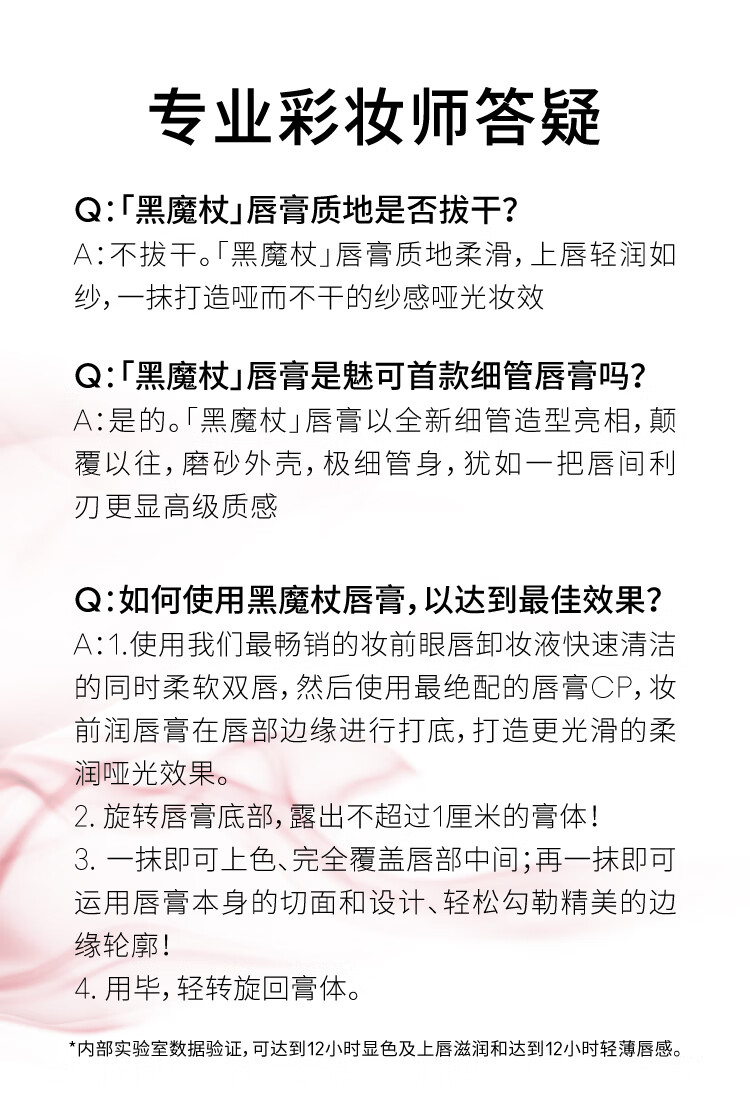 专业彩妆师答疑

Q:「黑魔杖」唇膏质地是否拔干?
A:不拔干。「黑魔杖」唇膏质地柔滑,上唇轻润如纱,一抹打造哑而不干的纱感哑光妆效

Q:「黑魔杖」唇膏是魅可首款细管唇膏吗?
A:是的。「黑魔杖」唇膏以全新细管造型亮相,颠覆以往,磨砂外壳,极细管身,犹如一把唇间利刃更显高级质感

Q:如何使用黑魔杖唇膏,以达到最佳效果?
A:1.使用我们最畅销的妆前眼唇卸妆液快速清洁的同时柔软双唇,然后使用最绝配的唇膏CP,妆前润唇膏在唇部边缘进行打底,打造更光滑的柔润哑光效果。
2. 旋转唇膏底部,露出不超过1厘米的膏体!
3. 一抹即可上色、完全覆盖唇部中间;再一抹即可运用唇膏本身的切面和设计、轻松勾勒精美的边缘轮廓!
4. 用毕,轻转旋回膏体。

*内部实验室数据验证,可达到12小时显色及上唇滋润和达到12小时轻薄唇感。